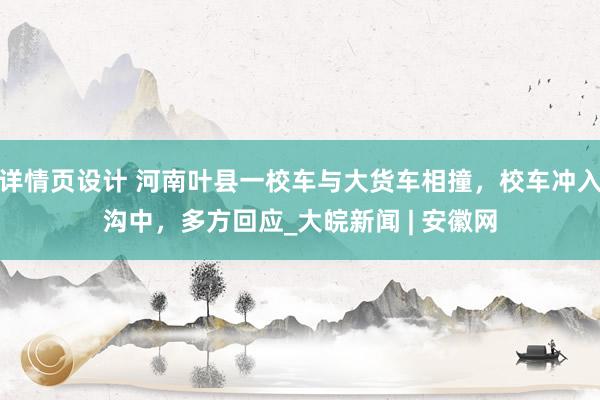 详情页设计 河南叶县一校车与大货车相撞，校车冲入沟中，多方回应_大皖新闻 | 安徽网